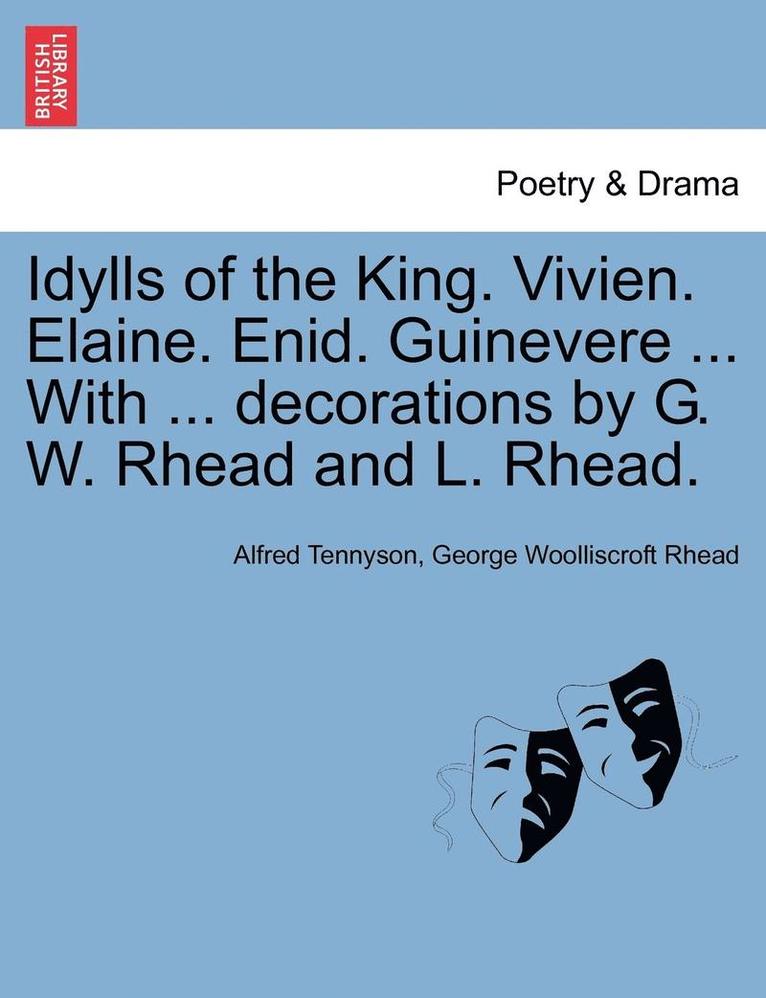 BRITISH LIBRARY

Poetry & Drama

Idylls of the King. Vivien. Elaine. Enid. Guinevere ... With ... decorations by G. W. Rhead and L. Rhead.

Alfred Tennyson, George Woolliscroft Rhead